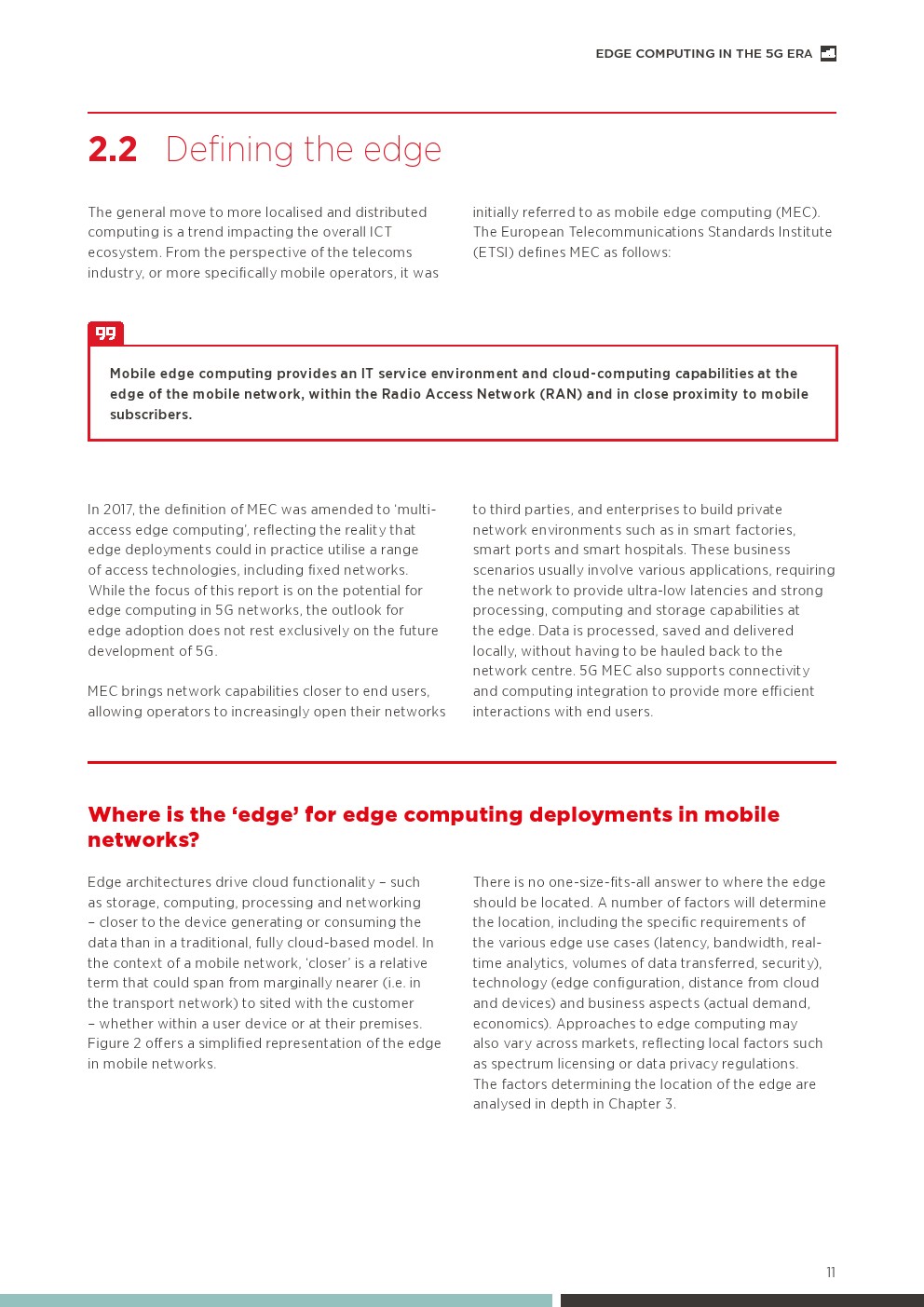 EDGE COMPUTING IN THE 5G ERA

2.2 Defining the edge

The general move to more localised and distributed computing is a trend impacting the overall ICT ecosystem. From the perspective of the telecoms industry, or more specifically mobile operators, it was initially referred to as mobile edge computing (MEC). The European Telecommunications Standards Institute (ETSI) defines MEC as follows:

Mobile edge computing provides an IT service environment and cloud-computing capabilities at the edge of the mobile network, within the Radio Access Network (RAN) and in close proximity to mobile subscribers.

In 2017, the definition of MEC was amended to 'multi-access edge computing', reflecting the reality that edge deployments could in practice utilise a range of access technologies, including fixed networks. While the focus of this report is on the potential for edge computing in 5G networks, the outlook for edge adoption does not rest exclusively on the future development of 5G.

MEC brings network capabilities closer to end users, allowing operators to increasingly open their networks to third parties, and enterprises to build private network environments such as in smart factories, smart ports and smart hospitals. These business scenarios usually involve various applications, requiring the network to provide ultra-low latencies and strong processing, computing and storage capabilities at the edge. Data is processed, saved and delivered locally, without having to be hauled back to the network centre. 5G MEC also supports connectivity and computing integration to provide more efficient interactions with end users.

Where is the 'edge' for edge computing deployments in mobile networks?

Edge architectures drive cloud functionality – such as storage, computing, processing and networking – closer to the device generating or consuming the data than in a traditional, fully cloud-based model. In the context of a mobile network, 'closer' is a relative term that could span from marginally nearer (i.e. in the transport network) to sited with the customer – whether within a user device or at their premises. Figure 2 offers a simplified representation of the edge in mobile networks.

There is no one-size-fits-all answer to where the edge should be located. A number of factors will determine the location, including the specific requirements of the various edge use cases (latency, bandwidth, real-time analytics, volumes of data transferred, security), technology (edge configuration, distance from cloud and devices) and business aspects (actual demand, economics). Approaches to edge computing may also vary across markets, reflecting local factors such as spectrum licensing or data privacy regulations. The factors determining the location of the edge are analysed in depth in Chapter 3.

11